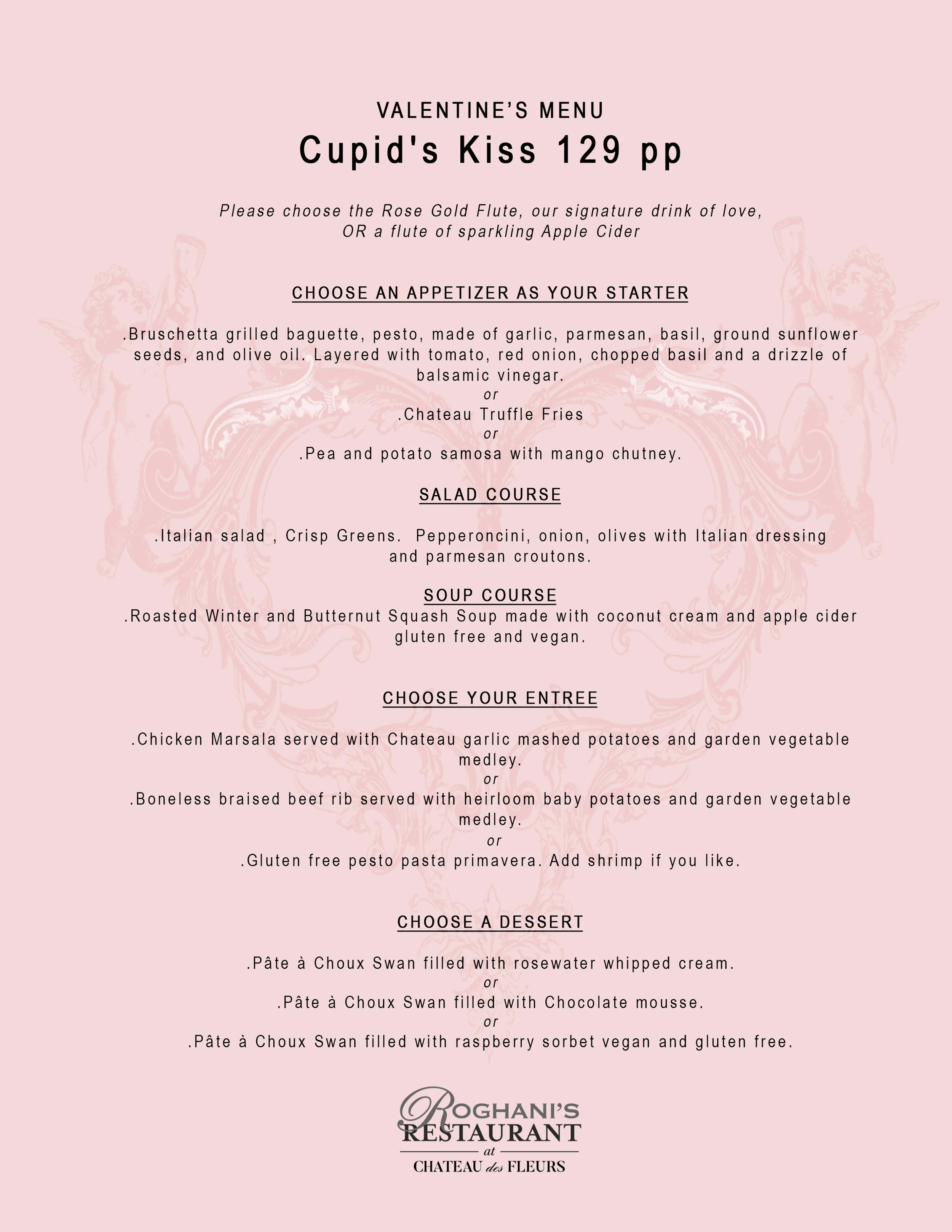 VALENTINE'S MENU
Cupid's Kiss 129 pp

Please choose the Rose Gold Flute, our signature drink of love, OR a flute of sparkling Apple Cider

CHOOSE AN APPETIZER AS YOUR STARTER

.Bruschetta grilled baguette, pesto, made of garlic, parmesan, basil, ground sunflower seeds, and olive oil. Layered with tomato, red onion, chopped basil and a drizzle of balsamic vinegar.
or
.Chateau Truffle Fries
or
.Pea and potato samosa with mango chutney.

SALAD COURSE

.Italian salad , Crisp Greens. Pepperoncini, onion, olives with Italian dressing and parmesan croutons.

SOUP COURSE
.Roasted Winter and Butternut Squash Soup made with coconut cream and apple cider gluten free and vegan.

CHOOSE YOUR ENTREE

.Chicken Marsala served with Chateau garlic mashed potatoes and garden vegetable medley.
or
.Boneless braised beef rib served with heirloom baby potatoes and garden vegetable medley.
or
.Gluten free pesto pasta primavera. Add shrimp if you like.

CHOOSE A DESSERT

.Pâte à Choux Swan filled with rosewater whipped cream.
or
.Pâte à Choux Swan filled with Chocolate mousse.
or
.Pâte à Choux Swan filled with raspberry sorbet vegan and gluten free.

ROGHANI'S
RESTAURANT
at
CHATEAU des FLEURS